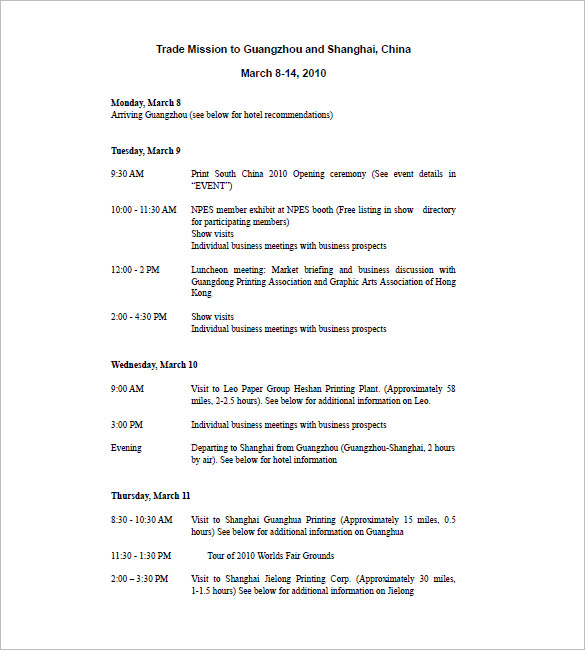 Trade Mission to Guangzhou and Shanghai, China

March 8-14, 2010

Monday, March 8
Arriving Guangzhou (see below for hotel recommendations)

Tuesday, March 9

9:30 AM Print South China 2010 Opening ceremony (See event details in "EVENT")

10:00 - 11:30 AM NPES member exhibit at NPES booth (Free listing in show directory for participating members)
Show visits
Individual business meetings with business prospects

12:00 - 2 PM Luncheon meeting: Market briefing and business discussion with Guangdong Printing Association and Graphic Arts Association of Hong Kong

2:00 - 4:30 PM Show visits
Individual business meetings with business prospects

Wednesday, March 10

9:00 AM Visit to Leo Paper Group Heshan Printing Plant. (Approximately 58 miles, 2-2.5 hours). See below for additional information on Leo.

3:00 PM Individual business meetings with business prospects

Evening Departing to Shanghai from Guangzhou (Guangzhou-Shanghai, 2 hours by air). See below for hotel information

Thursday, March 11

8:30 - 10:30 AM Visit to Shanghai Guanghua Printing (Approximately 15 miles, 0.5 hours) See below for additional information on Guanghua

11:30 - 1:30 PM Tour of 2010 Worlds Fair Grounds

2:00 – 3:30 PM Visit to Shanghai Jielong Printing Corp. (Approximately 30 miles, 1-1.5 hours) See below for additional information on Jielong